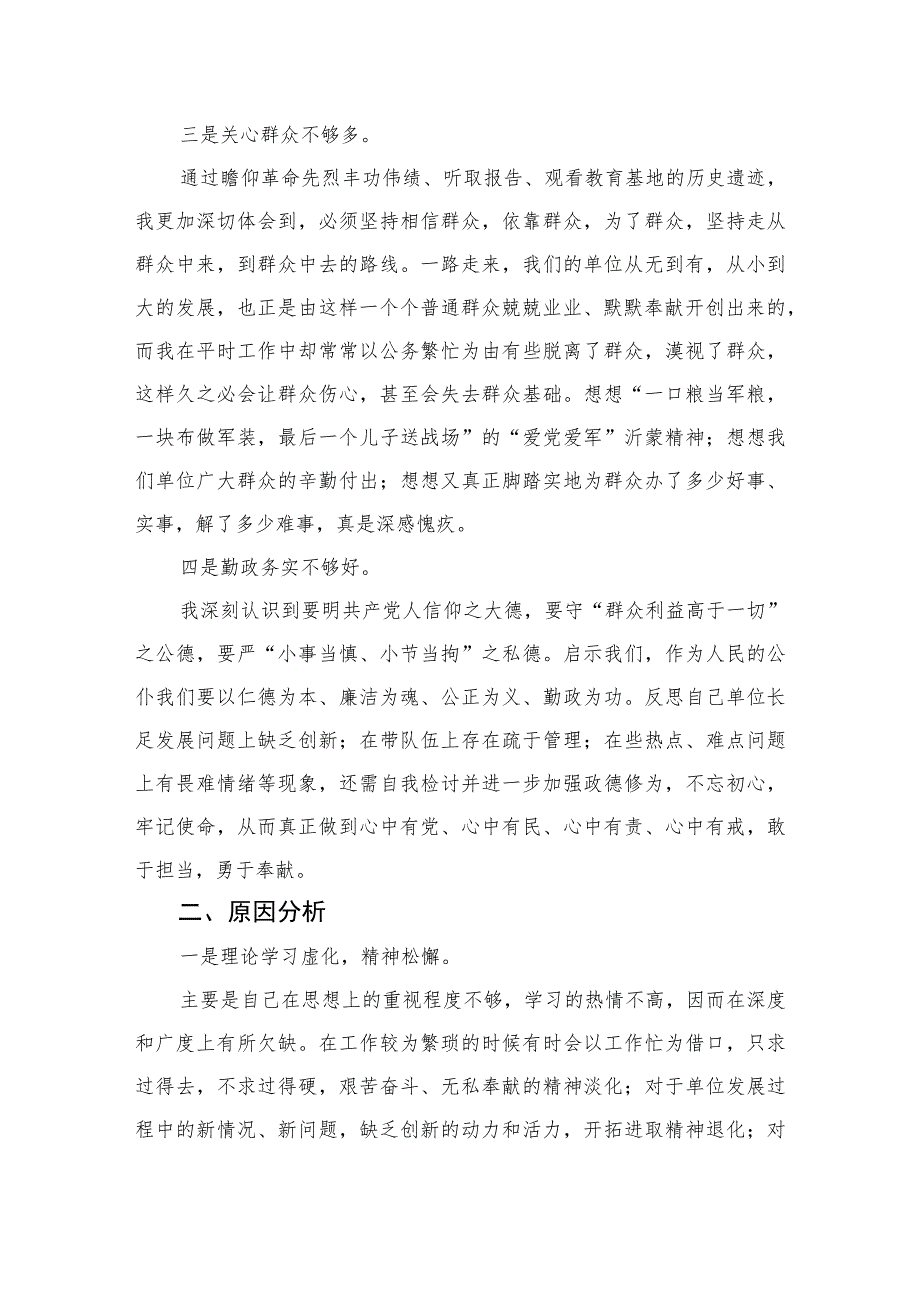 三是关心群众不够多。

通过瞻仰革命先烈丰功伟绩、听取报告、观看教育基地的历史遗迹，我更加深切体会到，必须坚持相信群众，依靠群众，为了群众，坚持走从群众中来，到群众中去的路线。一路走来，我们的单位从无到有，从小到大的发展，也正是由这样一个个普通群众兢兢业业、默默奉献开创出来的，而我在平时工作中却常常以公务繁忙为由有些脱离了群众，漠视了群众，这样久之必会让群众伤心，甚至会失去群众基础。想想“一口粮当军粮，一块布做军装，最后一个儿子送战场”的“爱党爱军”沂蒙精神；想想我们单位广大群众的辛勤付出；想想又真正脚踏实地为群众办了多少好事、实事，解了多少难事，真是深感愧疚。

四是勤政务实不够好。

我深刻认识到要明共产党人信仰之大德，要守“群众利益高于一切”之公德，要严“小事当慎、小节当拘”之私德。启示我们，作为人民的公仆我们要以仁德为本、廉洁为魂、公正为义、勤政为功。反思自己单位长足发展问题上缺乏创新；在带队伍上存在疏于管理；在些热点、难点问题上有畏难情绪等现象，还需自我检讨并进一步加强政德修为，不忘初心，牢记使命，从而真正做到心中有党、心中有民、心中有责、心中有戒，敢于担当，勇于奉献。

二、原因分析

一是理论学习虚化，精神松懈。

主要是自己在思想上的重视程度不够，学习的热情不高，因而在深度和广度上有所欠缺。在工作较为繁琐的时候有时会以工作忙为借口，只求过得去，不求过得硬，艰苦奋斗、无私奉献的精神淡化；对于单位发展过程中的新情况、新问题，缺乏创新的动力和活力，开拓进取精神退化；对